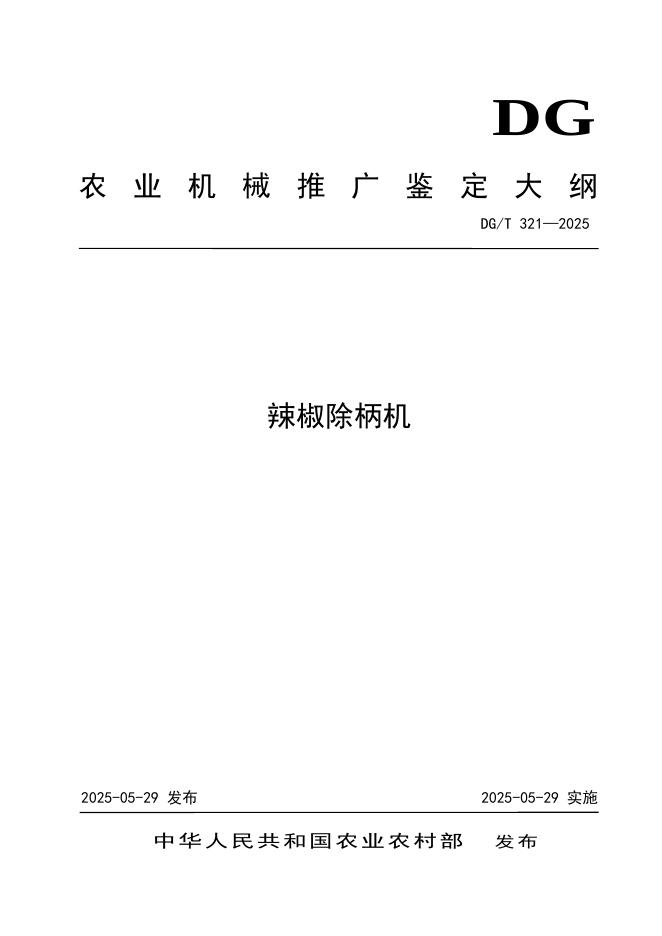 DG

农业机械推广鉴定大纲

DG/T 321—2025

辣椒除柄机

2025-05-29发布 2025-05-29实施

中华人民共和国农业农村部 发布